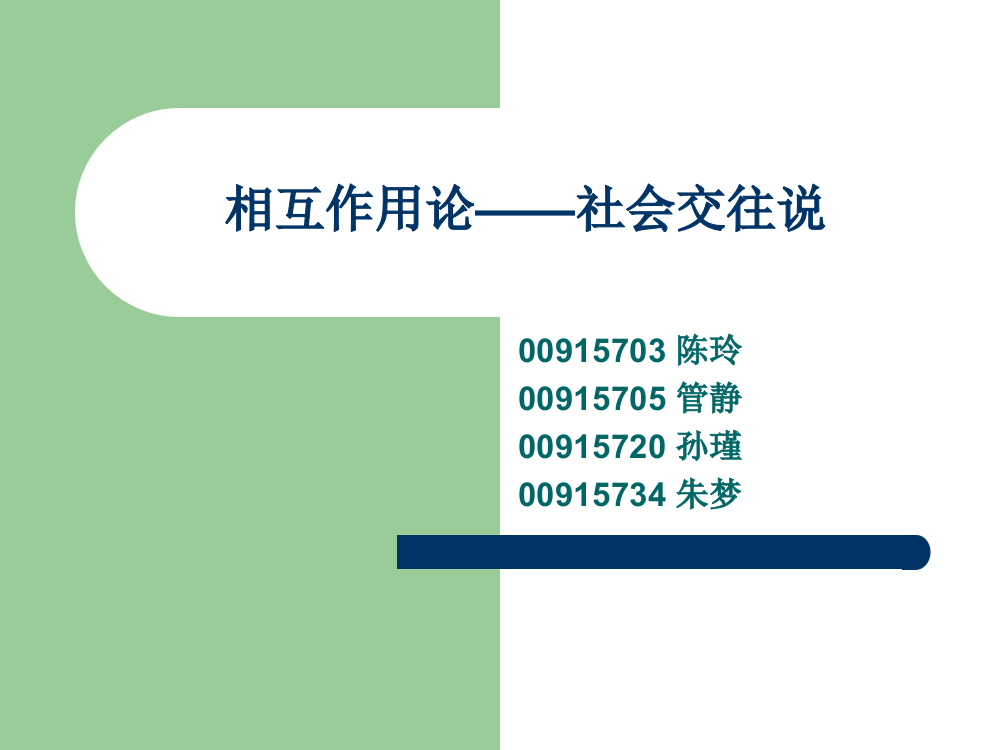 相互作用论——社会交往说

00915703 陈玲
00915705 管静
00915720 孙瑾
00915734 朱梦